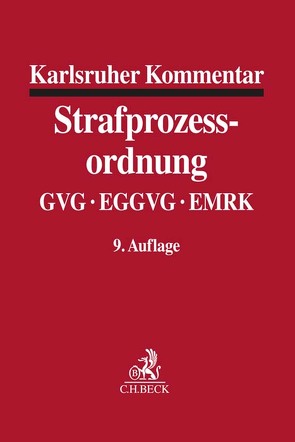 Karlsruher Kommentar

Strafprozessordnung

GVG · EGGVG · EMRK

9. Auflage

B

C.H.BECK